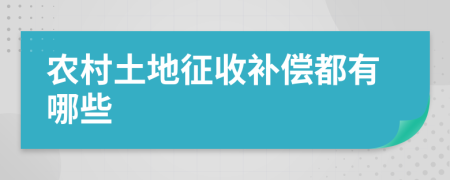 农村土地征收补偿都有哪些